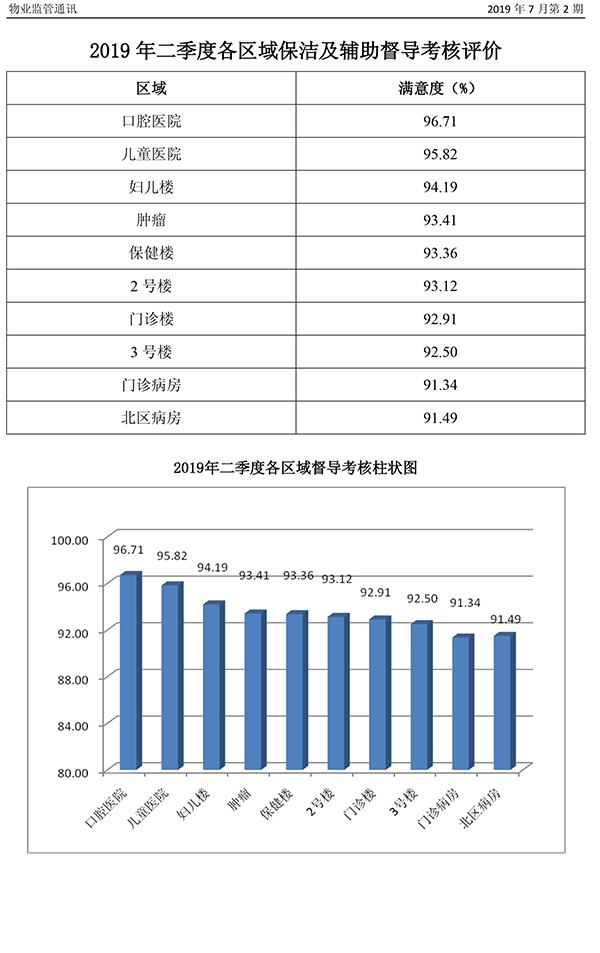 物业监管通讯

2019 年 7 月第 2 期

2019 年二季度各区域保洁及辅助督导考核评价

| 区域 | 满意度（%） |
|---|---|
| 口腔医院 | 96.71 |
| 儿童医院 | 95.82 |
| 妇儿楼 | 94.19 |
| 肿瘤 | 93.41 |
| 保健楼 | 93.36 |
| 2 号楼 | 93.12 |
| 门诊楼 | 92.91 |
| 3 号楼 | 92.50 |
| 门诊病房 | 91.34 |
| 北区病房 | 91.49 |

2019年二季度各区域督导考核柱状图

100.00
96.00
92.00
88.00
84.00
80.00

96.71 95.82 94.19 93.41 93.36 93.12 92.91 92.50 91.34 91.49

口腔医院 儿童医院 妇儿楼 肿瘤 保健楼 2号楼 门诊楼 3号楼 门诊病房 北区病房